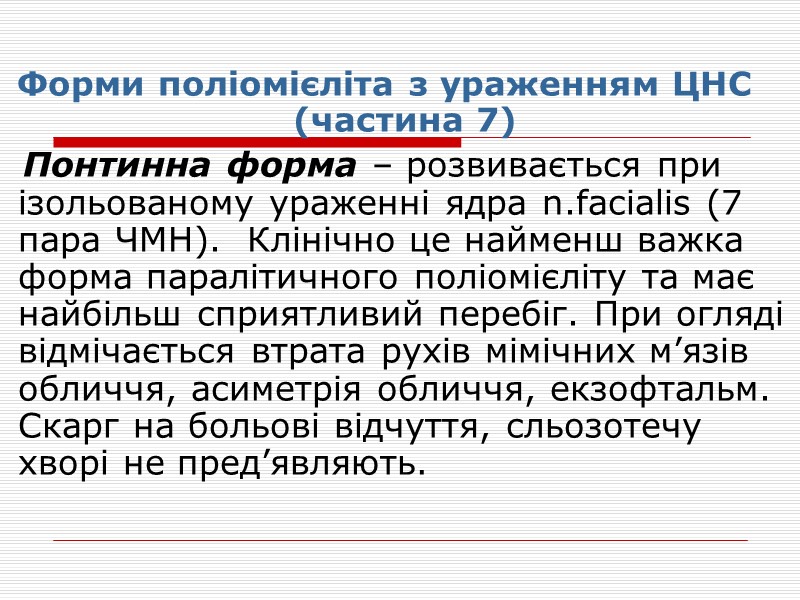 Форми поліомієліта з ураженням ЦНС (частина 7)

Понтинна форма – розвивається при ізольованому ураженні ядра n.facialis (7 пара ЧМН). Клінічно це найменш важка форма паралітичного поліомієліту та має найбільш сприятливий перебіг. При огляді відмічається втрата рухів мімічних м'язів обличчя, асиметрія обличчя, екзофтальм. Скарг на больові відчуття, сльозотечу хворі не пред'являють.